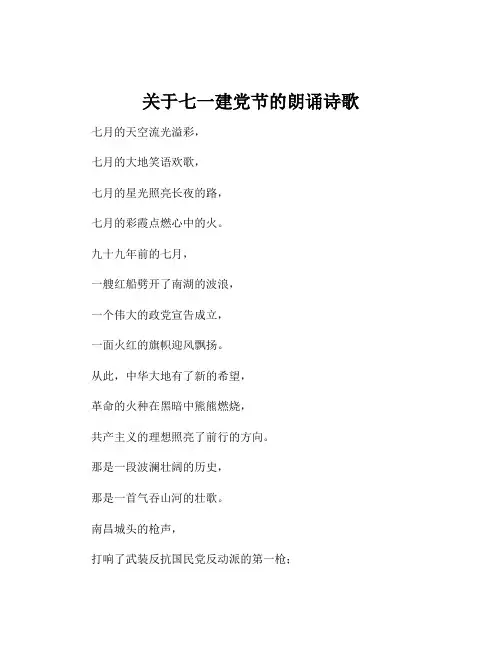 关于七一建党节的朗诵诗歌

七月的天空流光溢彩，

七月的大地笑语欢歌，

七月的星光照亮长夜的路，

七月的彩霞点燃心中的火。

九十九年前的七月，

一艘红船劈开了南湖的波浪，

一个伟大的政党宣告成立，

一面火红的旗帜迎风飘扬。

从此，中华大地有了新的希望，

革命的火种在黑暗中熊熊燃烧，

共产主义的理想照亮了前行的方向。

那是一段波澜壮阔的历史，

那是一首气吞山河的壮歌。

南昌城头的枪声，

打响了武装反抗国民党反动派的第一枪；